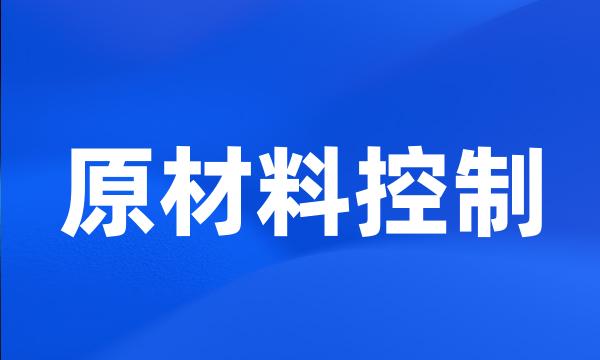 原材料控制